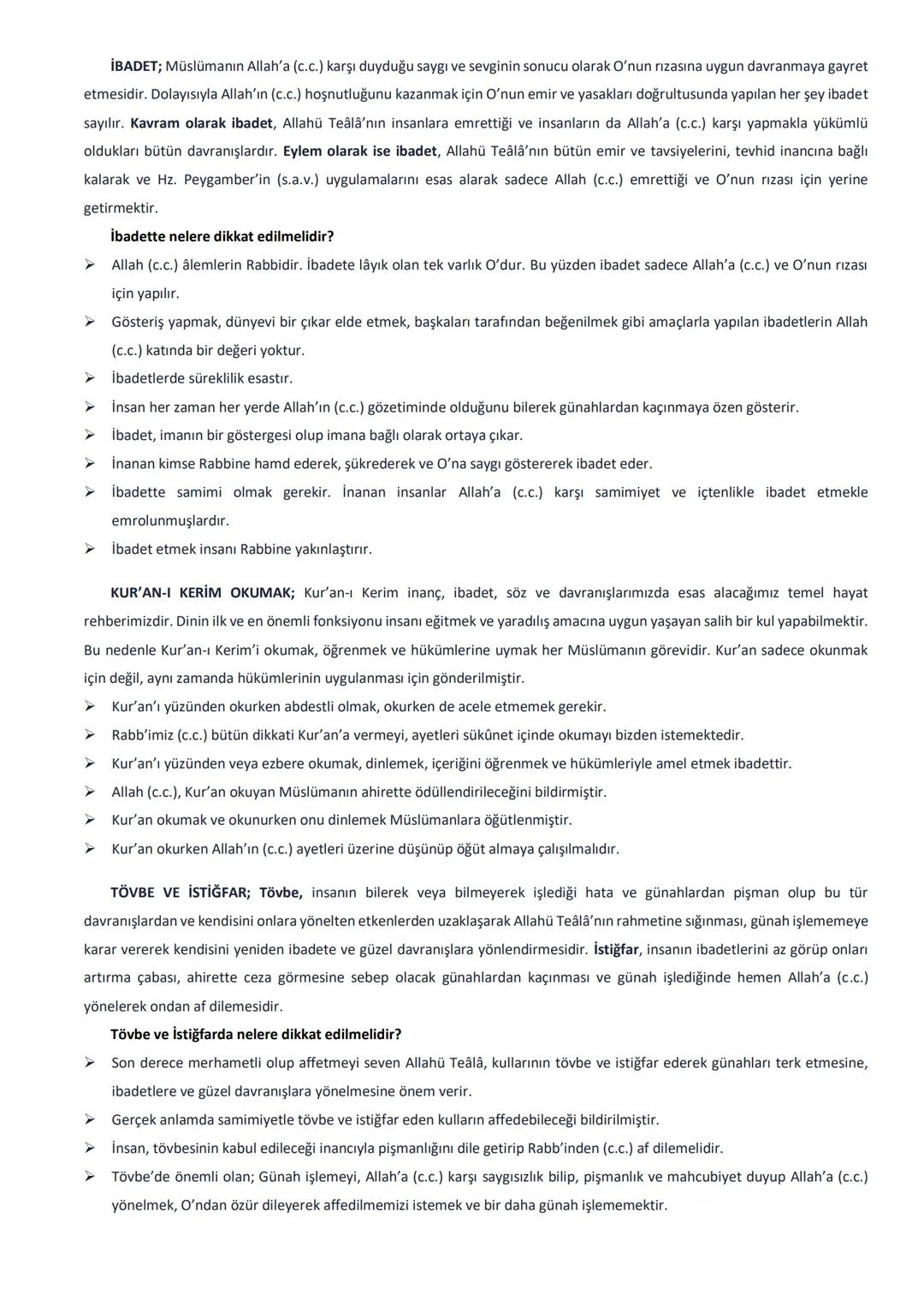 İBADET; Müslümanın Allah'a (c.c.) karşı duyduğu saygı ve sevginin sonucu olarak O'nun rızasına uygun davranmaya gayret etmesidir. Dolayısıyla Allah'ın (c.c.) hoşnutluğunu kazanmak için O'nun emir ve yasakları doğrultusunda yapılan her şey ibadet sayılır. Kavram olarak ibadet, Allahü Teâlâ'nın insanlara emrettiği ve insanların da Allah'a (c.c.) karşı yapmakla yükümlü oldukları bütün davranışlardır. Eylem olarak ise ibadet, Allahü Teâlâ'nın bütün emir ve tavsiyelerini, tevhid inancına bağlı kalarak ve Hz. Peygamber'in (s.a.v.) uygulamalarını esas alarak sadece Allah (c.c.) emrettiği ve O'nun rızası için yerine getirmektir.

İbadette nelere dikkat edilmelidir?

➢ Allah (c.c.) âlemlerin Rabbidir. İbadete lâyık olan tek varlık O'dur. Bu yüzden ibadet sadece Allah'a (c.c.) ve O'nun rızası için yapılır.
➢ Gösteriş yapmak, dünyevi bir çıkar elde etmek, başkaları tarafından beğenilmek gibi amaçlarla yapılan ibadetlerin Allah (c.c.) katında bir değeri yoktur.
➢ İbadetlerde süreklilik esastır.
➢ İnsan her zaman her yerde Allah'ın (c.c.) gözetiminde olduğunu bilerek günahlardan kaçınmaya özen gösterir.
➢ İbadet, imanın bir göstergesi olup imana bağlı olarak ortaya çıkar.
➢ İnanan kimse Rabbine hamd ederek, şükrederek ve O'na saygı göstererek ibadet eder.
➢ İbadette samimi olmak gerekir. İnanan insanlar Allah'a (c.c.) karşı samimiyet ve içtenlikle ibadet etmekle emrolunmuşlardır.
➢ İbadet etmek insanı Rabbine yakınlaştırır.

KUR'AN-I KERİM OKUMAK; Kur'an-ı Kerim inanç, ibadet, söz ve davranışlarımızda esas alacağımız temel hayat rehberimizdir. Dinin ilk ve en önemli fonksiyonu insanı eğitmek ve yaradılış amacına uygun yaşayan salih bir kul yapabilmektir. Bu nedenle Kur'an-ı Kerim'i okumak, öğrenmek ve hükümlerine uymak her Müslümanın görevidir. Kur'an sadece okunmak için değil, aynı zamanda hükümlerinin uygulanması için gönderilmiştir.

➢ Kur'an'ı yüzünden okurken abdestli olmak, okurken de acele etmemek gerekir.
➢ Rabb'imiz (c.c.) bütün dikkati Kur'an'a vermeyi, ayetleri sükûnet içinde okumayı bizden istemektedir.
➢ Kur'an'ı yüzünden veya ezbere okumak, dinlemek, içeriğini öğrenmek ve hükümleriyle amel etmek ibadettir.
➢ Allah (c.c.), Kur'an okuyan Müslümanın ahirette ödüllendirileceğini bildirmiştir.
➢ Kur'an okumak ve okunurken onu dinlemek Müslümanlara öğütlenmiştir.
➢ Kur'an okurken Allah'ın (c.c.) ayetleri üzerine düşünüp öğüt almaya çalışılmalıdır.

TÖVBE VE İSTİĞFAR; Tövbe, insanın bilerek veya bilmeyerek işlediği hata ve günahlardan pişman olup bu tür davranışlardan ve kendisini onlara yönelten etkenlerden uzaklaşarak Allahü Teâlâ'nın rahmetine sığınması, günah işlememeye karar vererek kendisini yeniden ibadete ve güzel davranışlara yönlendirmesidir. İstiğfar, insanın ibadetlerini az görüp onları artırma çabası, ahirette ceza görmesine sebep olacak günahlardan kaçınması ve günah işlediğinde hemen Allah'a (c.c.) yönelerek ondan af dilemesidir.

Tövbe ve İstiğfarda nelere dikkat edilmelidir?

➢ Son derece merhametli olup affetmeyi seven Allahü Teâlâ, kullarının tövbe ve istiğfar ederek günahları terk etmesine, ibadetlere ve güzel davranışlara yönelmesine önem verir.
➢ Gerçek anlamda samimiyetle tövbe ve istiğfar eden kulların affedebileceği bildirilmiştir.
➢ İnsan, tövbesinin kabul edileceği inancıyla pişmanlığını dile getirip Rabb'inden (c.c.) af dilemelidir.
➢ Tövbe'de önemli olan; Günah işlemeyi, Allah'a (c.c.) karşı saygısızlık bilip, pişmanlık ve mahcubiyet duyup Allah'a (c.c.) yönelmek, O'ndan özür dileyerek affedilmemizi istemek ve bir daha günah işlememektir.